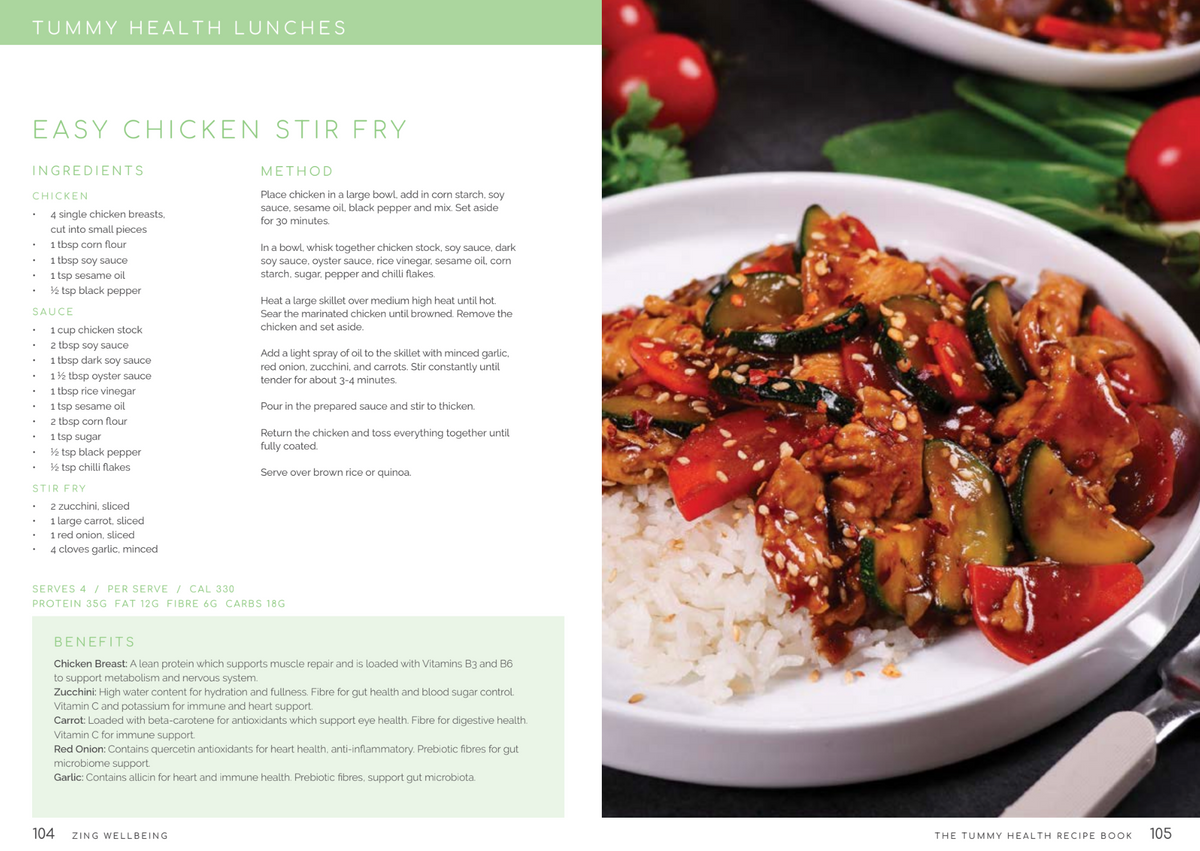 TUMMY HEALTH LUNCHES

EASY CHICKEN STIR FRY

INGREDIENTS

CHICKEN
• 4 single chicken breasts, cut into small pieces
• 1 tbsp corn flour
• 1 tbsp soy sauce
• 1 tsp sesame oil
• ½ tsp black pepper

SAUCE
• 1 cup chicken stock
• 2 tbsp soy sauce
• 1 tbsp dark soy sauce
• 1 ½ tbsp oyster sauce
• 1 tbsp rice vinegar
• 1 tsp sesame oil
• 2 tbsp corn flour
• 1 tsp sugar
• ½ tsp black pepper
• ½ tsp chilli flakes

STIR FRY
• 2 zucchini, sliced
• 1 large carrot, sliced
• 1 red onion, sliced
• 4 cloves garlic, minced

METHOD

Place chicken in a large bowl, add in corn starch, soy sauce, sesame oil, black pepper and mix. Set aside for 30 minutes.

In a bowl, whisk together chicken stock, soy sauce, dark soy sauce, oyster sauce, rice vinegar, sesame oil, corn starch, sugar, pepper and chilli flakes.

Heat a large skillet over medium high heat until hot. Sear the marinated chicken until browned. Remove the chicken and set aside.

Add a light spray of oil to the skillet with minced garlic, red onion, zucchini, and carrots. Stir constantly until tender for about 3-4 minutes.

Pour in the prepared sauce and stir to thicken.

Return the chicken and toss everything together until fully coated.

Serve over brown rice or quinoa.

SERVES 4 / PER SERVE / CAL 330
PROTEIN 35G FAT 12G FIBRE 6G CARBS 18G

BENEFITS

Chicken Breast: A lean protein which supports muscle repair and is loaded with Vitamins B3 and B6 to support metabolism and nervous system.
Zucchini: High water content for hydration and fullness. Fibre for gut health and blood sugar control. Vitamin C and potassium for immune and heart support.
Carrot: Loaded with beta-carotene for antioxidants which support eye health. Fibre for digestive health. Vitamin C for immune support.
Red Onion: Contains quercetin antioxidants for heart health, anti-inflammatory. Prebiotic fibres for gut microbiome support.
Garlic: Contains allicin for heart and immune health. Prebiotic fibres, support gut microbiota.

104 ZING WELLBEING

THE TUMMY HEALTH RECIPE BOOK 105